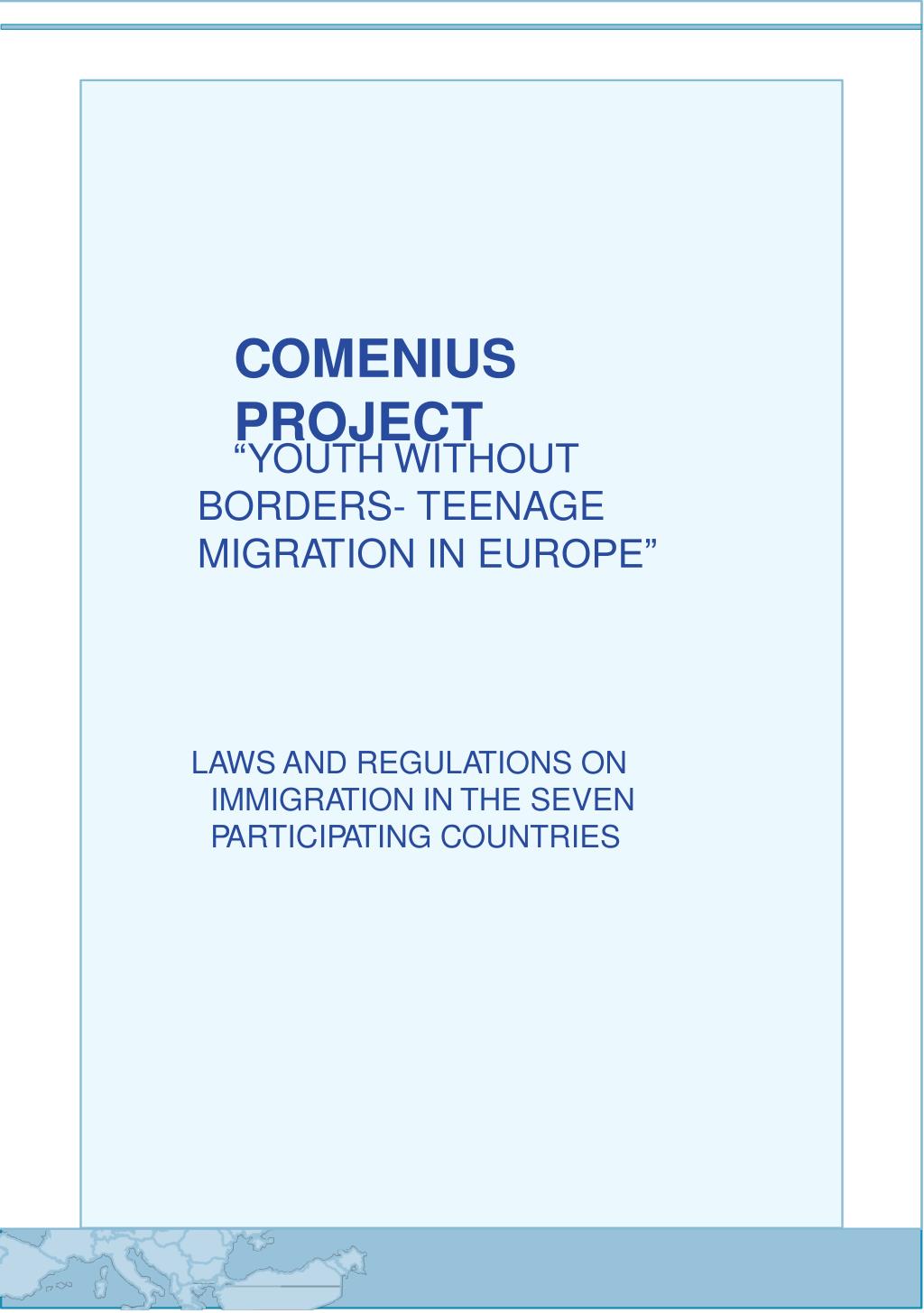 COMENIUS PROJECT

“YOUTH WITHOUT BORDERS- TEENAGE MIGRATION IN EUROPE”

LAWS AND REGULATIONS ON IMMIGRATION IN THE SEVEN PARTICIPATING COUNTRIES